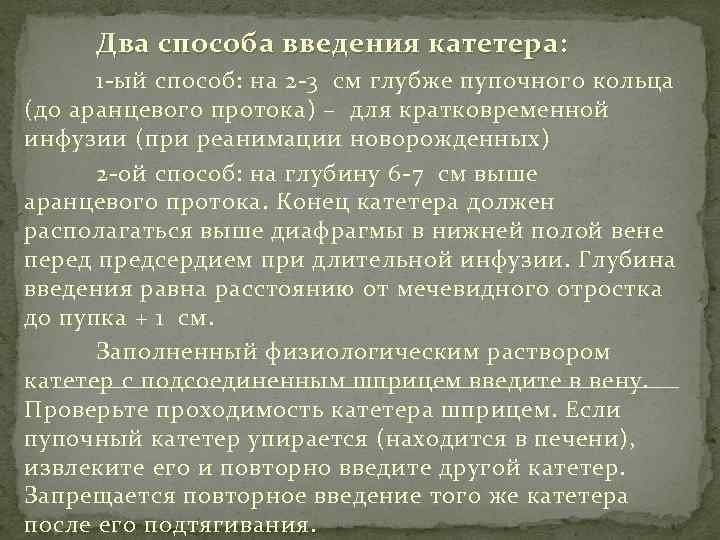 Два способа введения катетера:

1-ый способ: на 2-3 см глубже пупочного кольца (до аранцевого протока) – для кратковременной инфузии (при реанимации новорожденных)

2-ой способ: на глубину 6-7 см выше аранцевого протока. Конец катетера должен располагаться выше диафрагмы в нижней полой вене перед предсердием при длительной инфузии. Глубина введения равна расстоянию от мечевидного отростка до пупка + 1 см.

Заполненный физиологическим раствором катетер с подсоединенным шприцем введите в вену. Проверьте проходимость катетера шприцем. Если пупочный катетер упирается (находится в печени), извлеките его и повторно введите другой катетер. Запрещается повторное введение того же катетера после его подтягивания.